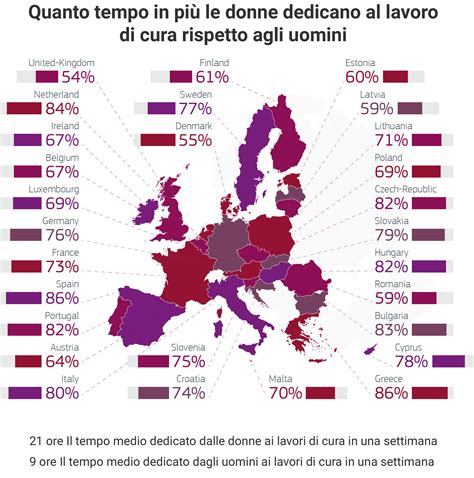 Quanto tempo in più le donne dedicano al lavoro di cura rispetto agli uomini

United-Kingdom 54%
Netherland 84%
Ireland 67%
Belgium 67%
Luxembourg 69%
Germany 76%
France 73%
Spain 86%
Portugal 82%
Austria 64%
Italy 80%

Finland 61%
Sweden 77%
Denmark 55%
Slovenia 75%
Croatia 74%
Malta 70%

Estonia 60%
Latvia 59%
Lithuania 71%
Poland 69%
Czech-Republic 82%
Slovakia 79%
Hungary 82%
Romania 59%
Bulgaria 83%
Cyprus 78%
Greece 86%

21 ore Il tempo medio dedicato dalle donne ai lavori di cura in una settimana
9 ore Il tempo medio dedicato dagli uomini ai lavori di cura in una settimana